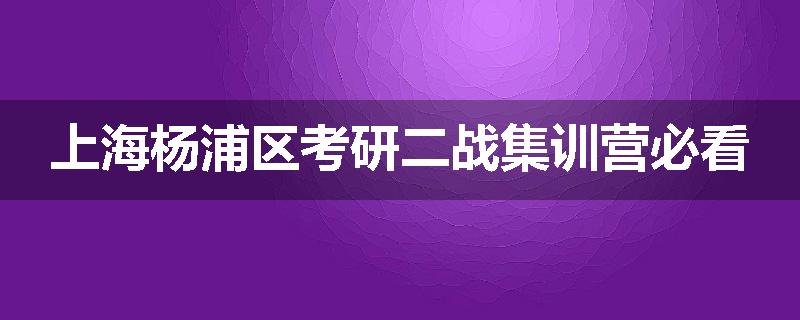 上海杨浦区考研二战集训营必看